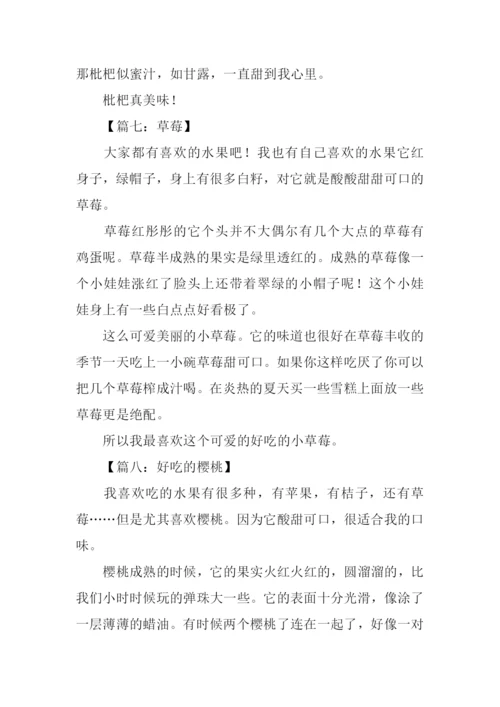 那枇杷似蜜汁，如甘露，一直甜到我心里。

枇杷真美味！

【篇七：草莓】

大家都有喜欢的水果吧！我也有自己喜欢的水果它红身子，绿帽子，身上有很多白籽，对它就是酸酸甜甜可口的草莓。

草莓红彤彤的它个头并不大偶尔有几个大点的草莓有鸡蛋呢。草莓半成熟的果实是绿里透红的。成熟的草莓像一个小娃娃涨红了脸头上还带着翠绿的小帽子呢！这个小娃娃身上有一些白点点好看极了。

这么可爱美丽的小草莓。它的味道也很好在草莓丰收的季节一天吃上一小碗草莓甜可口。如果你这样吃厌了你可以把几个草莓榨成汁喝。在炎热的夏天买一些雪糕上面放一些草莓更是绝配。

所以我最喜欢这个可爱的好吃的小草莓。

【篇八：好吃的樱桃】

我喜欢吃的水果有很多种，有苹果，有桔子，还有草莓……但是尤其喜欢樱桃。因为它酸甜可口，很适合我的口味。

樱桃成熟的时候，它的果实火红火红的，圆溜溜的，比我们小时时候玩的弹珠大一些。它的表面十分光滑，像涂了一层薄薄的蜡油。有时候两个樱桃了连在一起了，好像一对